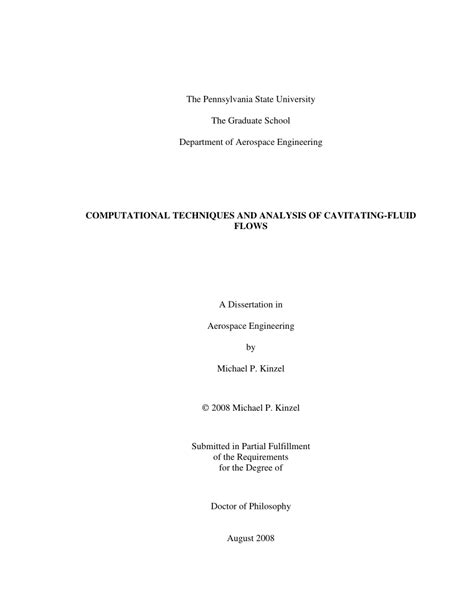 The Pennsylvania State University

The Graduate School

Department of Aerospace Engineering

COMPUTATIONAL TECHNIQUES AND ANALYSIS OF CAVITATING-FLUID FLOWS

A Dissertation in

Aerospace Engineering

by

Michael P. Kinzel

© 2008 Michael P. Kinzel

Submitted in Partial Fulfillment of the Requirements for the Degree of

Doctor of Philosophy

August 2008